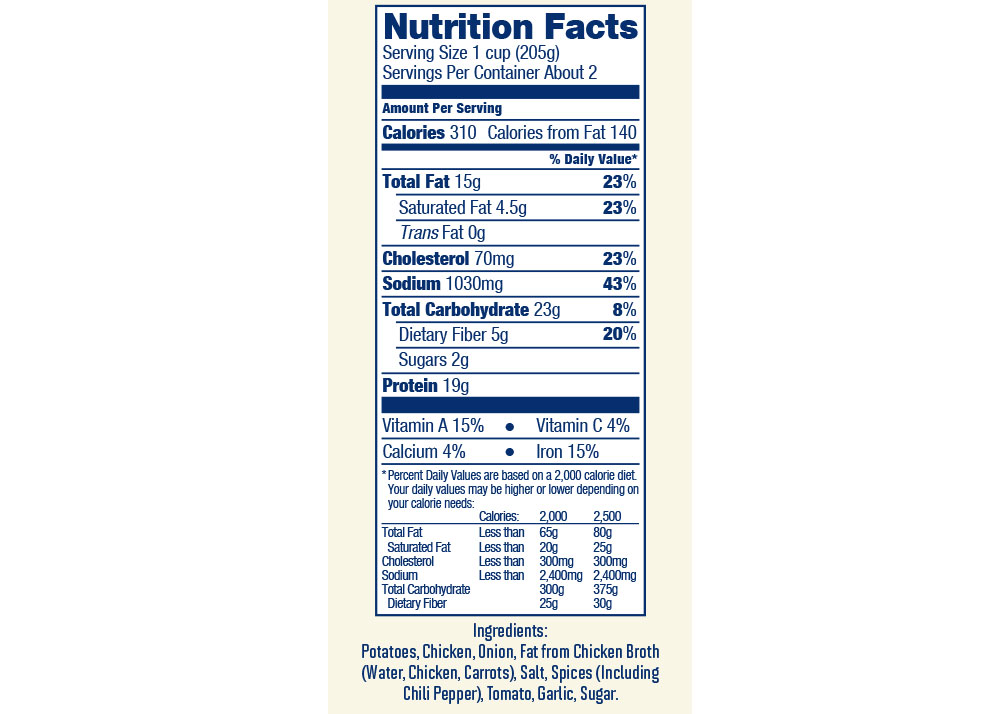 Nutrition Facts
Serving Size 1 cup (205g)
Servings Per Container About 2

Amount Per Serving

Calories 310 Calories from Fat 140

% Daily Value*

Total Fat 15g 23%

Saturated Fat 4.5g 23%

Trans Fat 0g

Cholesterol 70mg 23%

Sodium 1030mg 43%

Total Carbohydrate 23g 8%

Dietary Fiber 5g 20%

Sugars 2g

Protein 19g

Vitamin A 15% • Vitamin C 4%

Calcium 4% • Iron 15%

* Percent Daily Values are based on a 2,000 calorie diet. Your daily values may be higher or lower depending on your calorie needs:

| | Calories: | 2,000 | 2,500 |
|---|---|---|---|
| Total Fat | Less than | 65g | 80g |
| Saturated Fat | Less than | 20g | 25g |
| Cholesterol | Less than | 300mg | 300mg |
| Sodium | Less than | 2,400mg | 2,400mg |
| Total Carbohydrate | | 300g | 375g |
| Dietary Fiber | | 25g | 30g |

Ingredients:
Potatoes, Chicken, Onion, Fat from Chicken Broth (Water, Chicken, Carrots), Salt, Spices (Including Chili Pepper), Tomato, Garlic, Sugar.